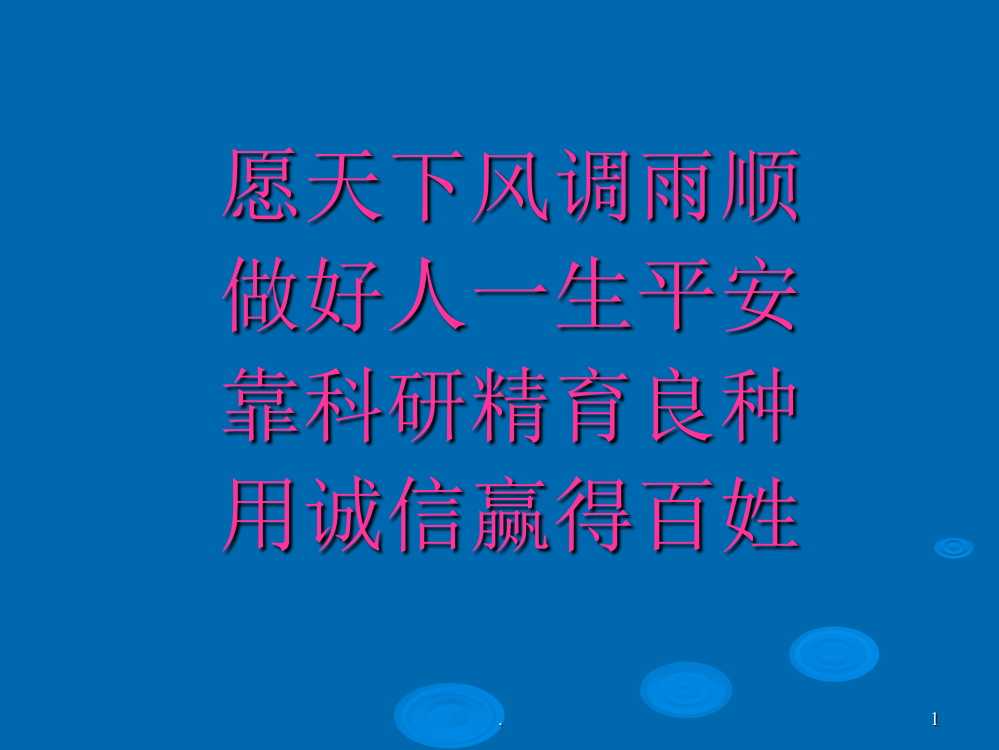 愿天下风调雨顺
做好人一生平安
靠科研精育良种
用诚信赢得百姓

.

1